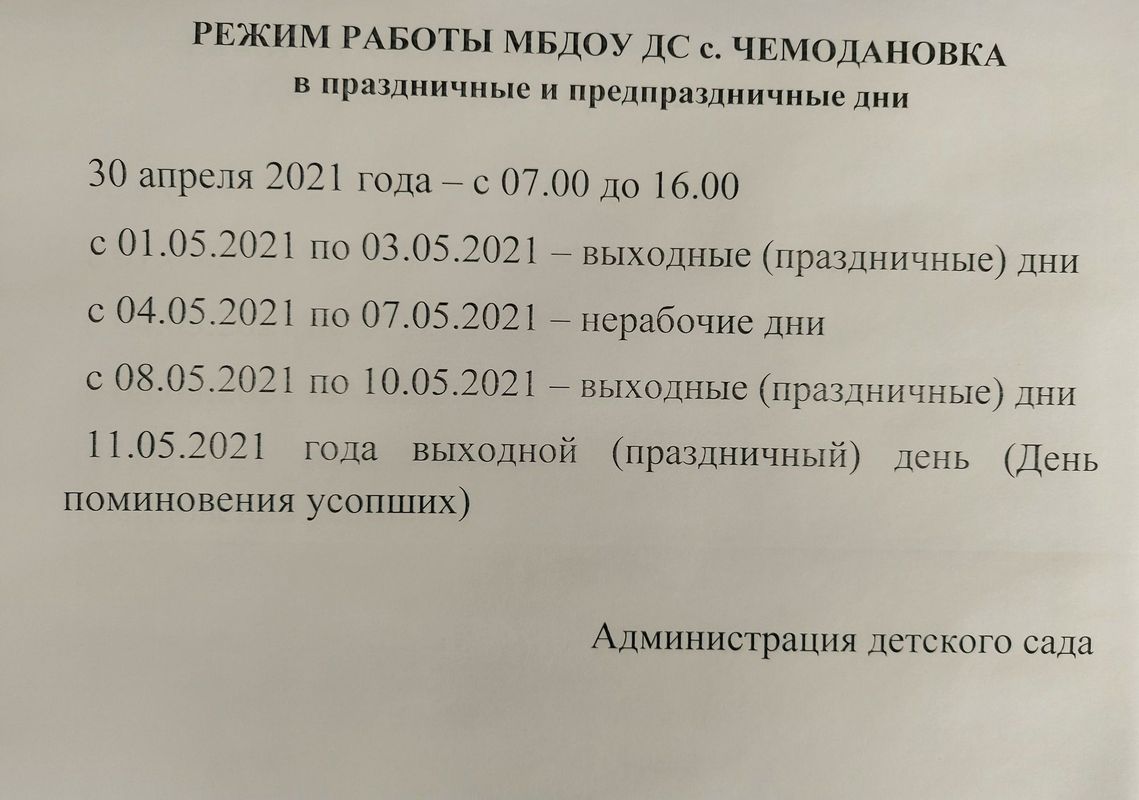 РЕЖИМ РАБОТЫ МБДОУ ДС с. ЧЕМОДАНОВКА
в праздничные и предпраздничные дни

30 апреля 2021 года – с 07.00 до 16.00

с 01.05.2021 по 03.05.2021 – выходные (праздничные) дни

с 04.05.2021 по 07.05.2021 – нерабочие дни

с 08.05.2021 по 10.05.2021 – выходные (праздничные) дни

11.05.2021 года выходной (праздничный) день (День поминовения усопших)

Администрация детского сада